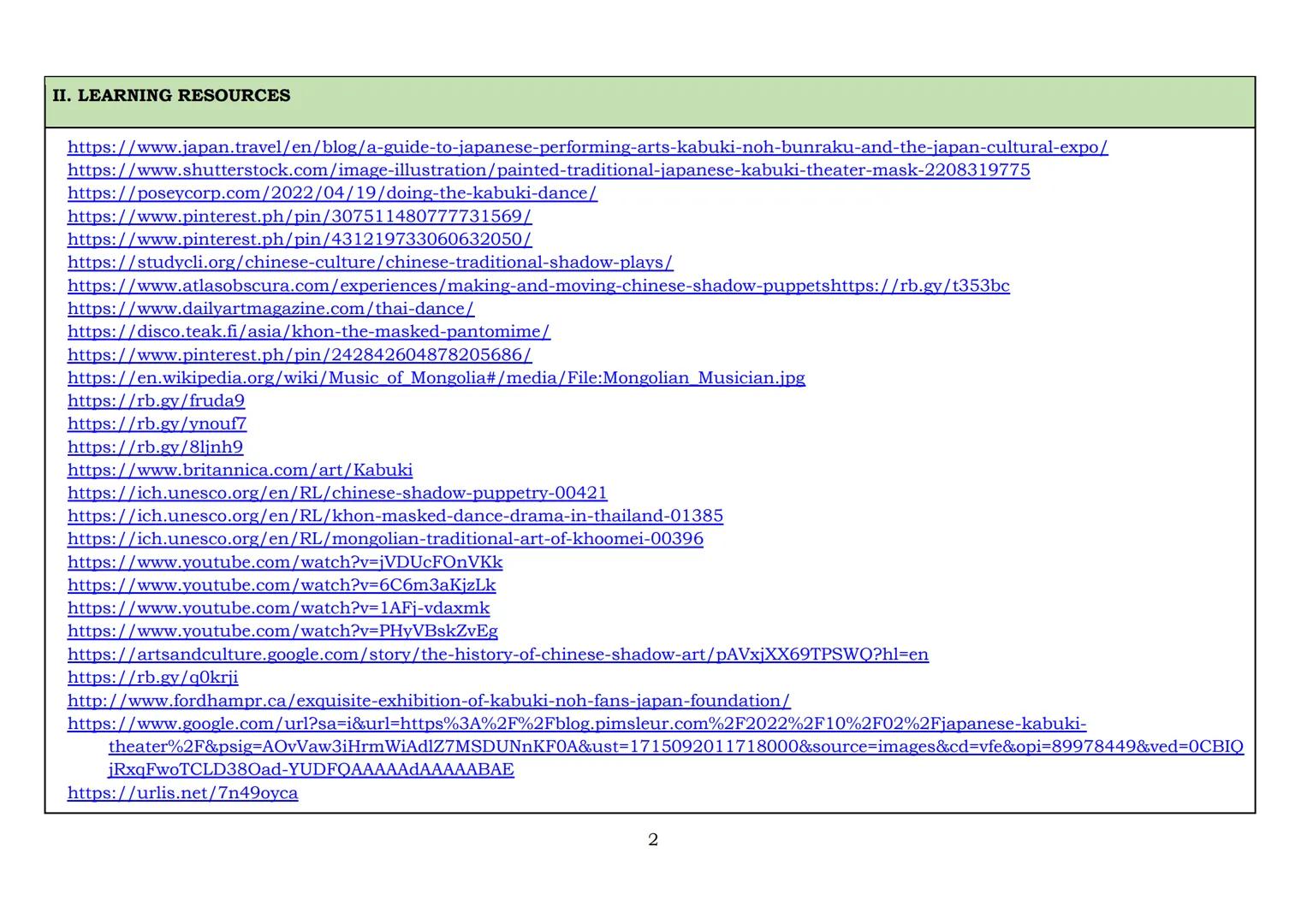 II. LEARNING RESOURCES

https://www.japan.travel/en/blog/a-guide-to-japanese-performing-arts-kabuki-noh-bunraku-and-the-japan-cultural-expo/
https://www.shutterstock.com/image-illustration/painted-traditional-japanese-kabuki-theater-mask-2208319775
https://poseycorp.com/2022/04/19/doing-the-kabuki-dance/
https://www.pinterest.ph/pin/307511480777731569/
https://www.pinterest.ph/pin/431219733060632050/
https://studycli.org/chinese-culture/chinese-traditional-shadow-plays/
https://www.atlasobscura.com/experiences/making-and-moving-chinese-shadow-puppetshttps://rb.gy/t353bc
https://www.dailyartmagazine.com/thai-dance/
https://disco.teak.fi/asia/khon-the-masked-pantomime/
https://www.pinterest.ph/pin/242842604878205686/
https://en.wikipedia.org/wiki/Music_of_Mongolia#/media/File:Mongolian_Musician.jpg
https://rb.gy/fruda9
https://rb.gy/ynouf7
https://rb.gy/8ljnh9
https://www.britannica.com/art/Kabuki
https://ich.unesco.org/en/RL/chinese-shadow-puppetry-00421
https://ich.unesco.org/en/RL/khon-masked-dance-drama-in-thailand-01385
https://ich.unesco.org/en/RL/mongolian-traditional-art-of-khoomei-00396
https://www.youtube.com/watch?v=jVDUcFOnVKk
https://www.youtube.com/watch?v=6C6m3aKjzLk
https://www.youtube.com/watch?v=1AFj-vdaxmk
https://www.youtube.com/watch?v=PHyVBskZvEg
https://artsandculture.google.com/story/the-history-of-chinese-shadow-art/pAVxjXX69TPSWQ?hl=en
https://rb.gy/q0krji
http://www.fordhampr.ca/exquisite-exhibition-of-kabuki-noh-fans-japan-foundation/
https://www.google.com/url?sa=i&url=https%3A%2F%2Fblog.pimsleur.com%2F2022%2F10%2F02%2Fjapanese-kabuki-theater%2F&psig=AOvVaw3iHrmWiAdlZ7MSDUNnKF0A&ust=1715092011718000&source=images&cd=vfe&opi=89978449&ved=0CBIQjRxqFwoTCLD38Oad-YUDFQAAAAAdAAAAABAE
https://urlis.net/7n49oyca

2